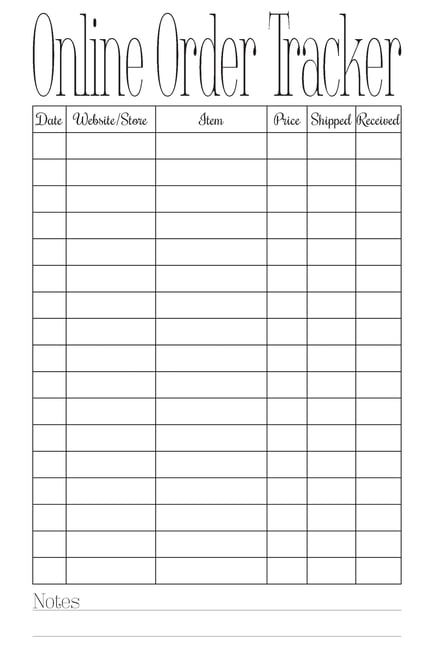 Online Order Tracker

| Date | Website/Store | Item | Price | Shipped | Received |
|---|---|---|---|---|---|
| | | | | | |
| | | | | | |
| | | | | | |
| | | | | | |
| | | | | | |
| | | | | | |
| | | | | | |
| | | | | | |
| | | | | | |
| | | | | | |
| | | | | | |
| | | | | | |
| | | | | | |
| | | | | | |
| | | | | | |
| | | | | | |
| | | | | | |

Notes